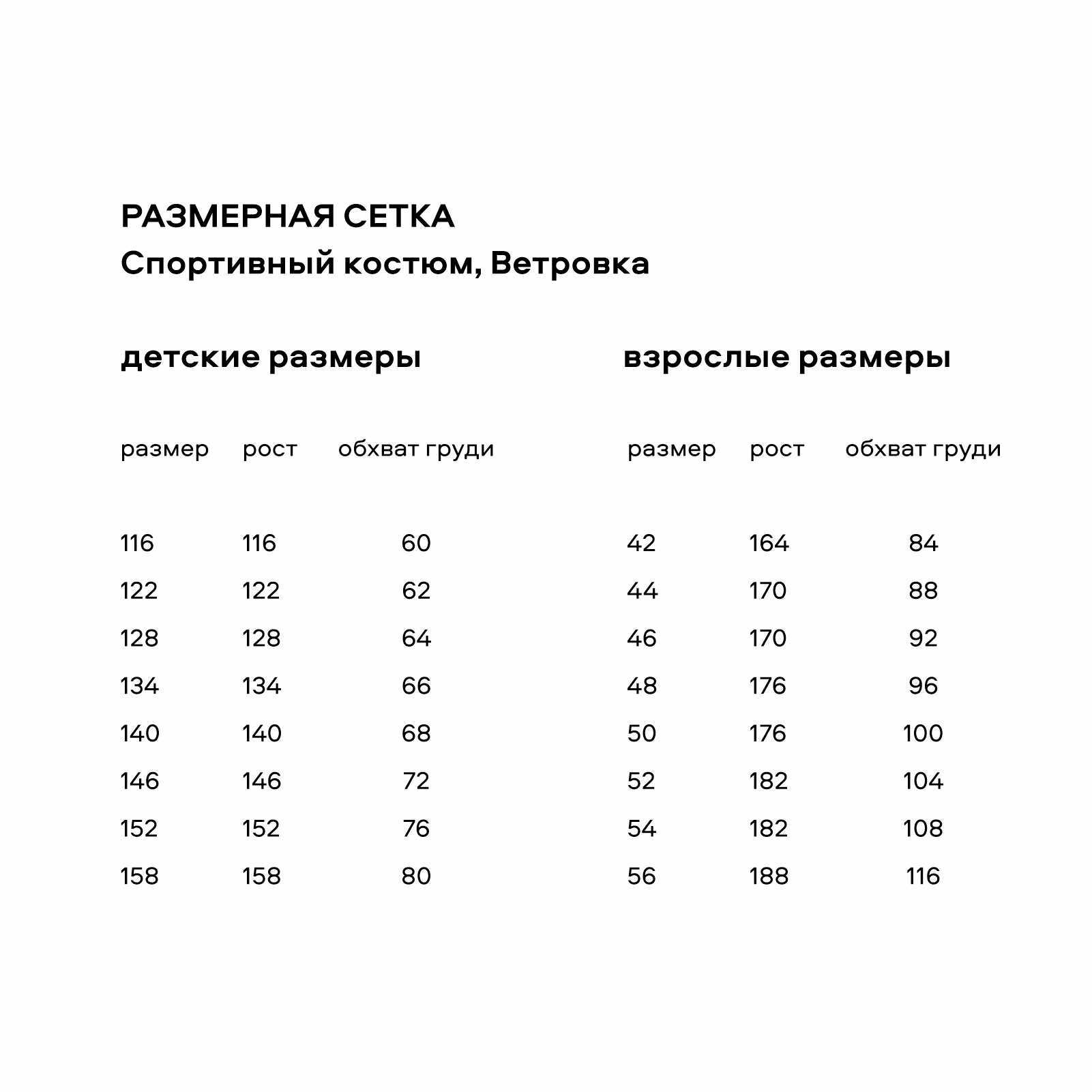 РАЗМЕРНАЯ СЕТКА
Спортивный костюм, Ветровка

детские размеры

| размер | рост | обхват груди |
|---|---|---|
| 116 | 116 | 60 |
| 122 | 122 | 62 |
| 128 | 128 | 64 |
| 134 | 134 | 66 |
| 140 | 140 | 68 |
| 146 | 146 | 72 |
| 152 | 152 | 76 |
| 158 | 158 | 80 |

взрослые размеры

| размер | рост | обхват груди |
|---|---|---|
| 42 | 164 | 84 |
| 44 | 170 | 88 |
| 46 | 170 | 92 |
| 48 | 176 | 96 |
| 50 | 176 | 100 |
| 52 | 182 | 104 |
| 54 | 182 | 108 |
| 56 | 188 | 116 |